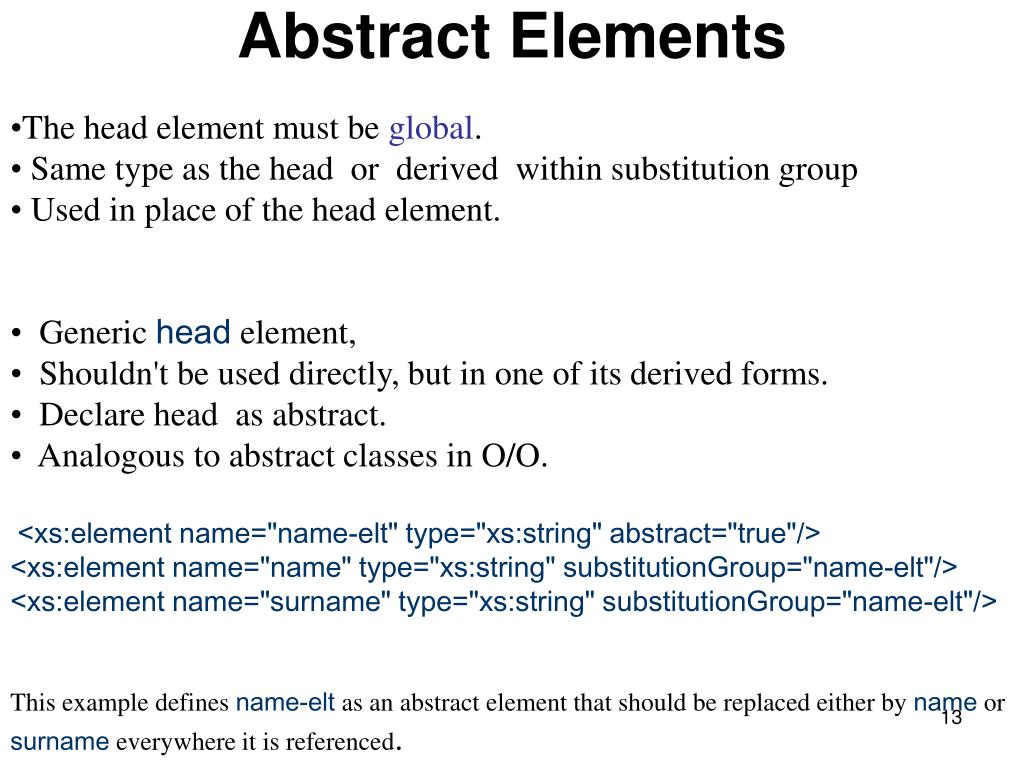 Abstract Elements

•The head element must be global.
• Same type as the head or derived within substitution group
• Used in place of the head element.

• Generic head element,
• Shouldn't be used directly, but in one of its derived forms.
• Declare head as abstract.
• Analogous to abstract classes in O/O.

<xs:element name="name-elt" type="xs:string" abstract="true"/>
<xs:element name="name" type="xs:string" substitutionGroup="name-elt"/>
<xs:element name="surname" type="xs:string" substitutionGroup="name-elt"/>

This example defines name-elt as an abstract element that should be replaced either by name or surname everywhere it is referenced.

13